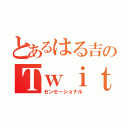 とあるはる吉の
Ｔｗｉｔ
センセーショナル